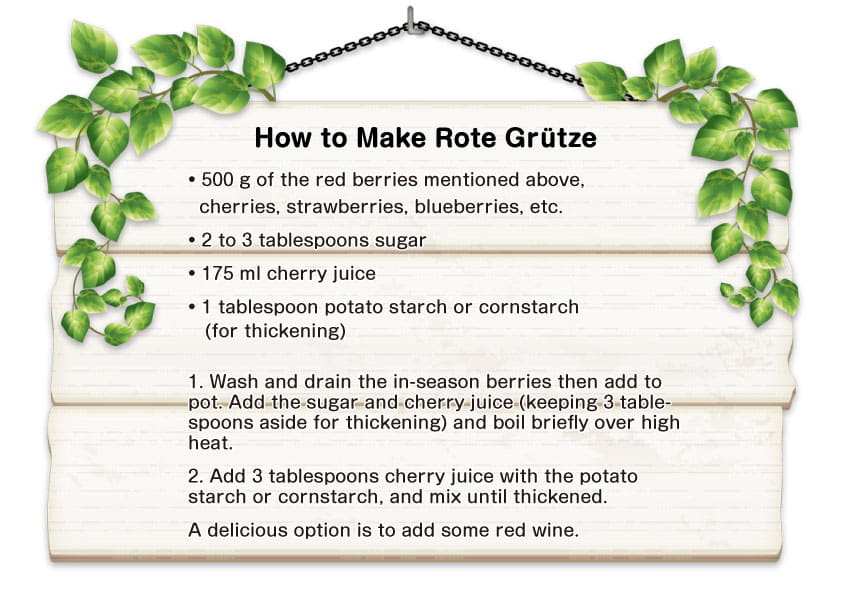 How to Make Rote Grütze

• 500 g of the red berries mentioned above, cherries, strawberries, blueberries, etc.

• 2 to 3 tablespoons sugar

• 175 ml cherry juice

• 1 tablespoon potato starch or cornstarch (for thickening)

1. Wash and drain the in-season berries then add to pot. Add the sugar and cherry juice (keeping 3 tablespoons aside for thickening) and boil briefly over high heat.

2. Add 3 tablespoons cherry juice with the potato starch or cornstarch, and mix until thickened.

A delicious option is to add some red wine.